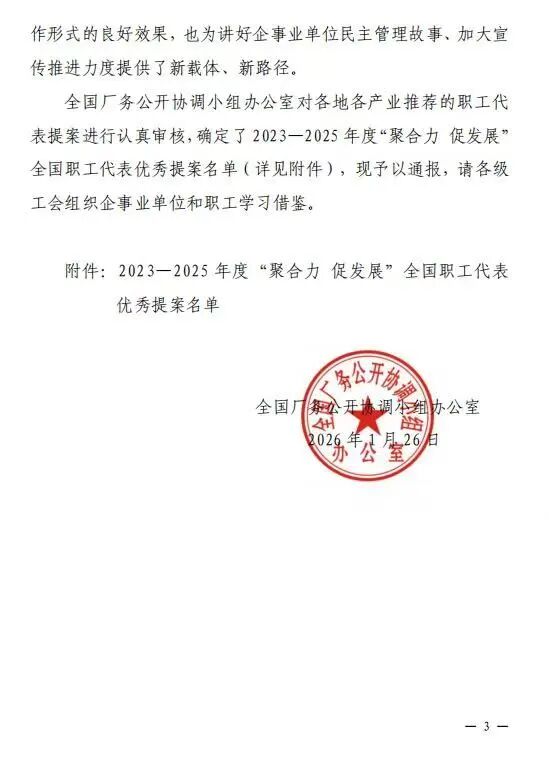 作形式的良好效果，也为讲好企事业单位民主管理故事、加大宣传推进力度提供了新载体、新路径。

全国厂务公开协调小组办公室对各地各产业推荐的职工代表提案进行认真审核，确定了2023—2025年度“聚合力 促发展”全国职工代表优秀提案名单（详见附件），现予以通报，请各级工会组织企事业单位和职工学习借鉴。

附件：2023—2025年度“聚合力 促发展”全国职工代表优秀提案名单

全国厂务公开协调小组办公室
全国厂务公开协调小组办公室
2026年1月26日

— 3 —